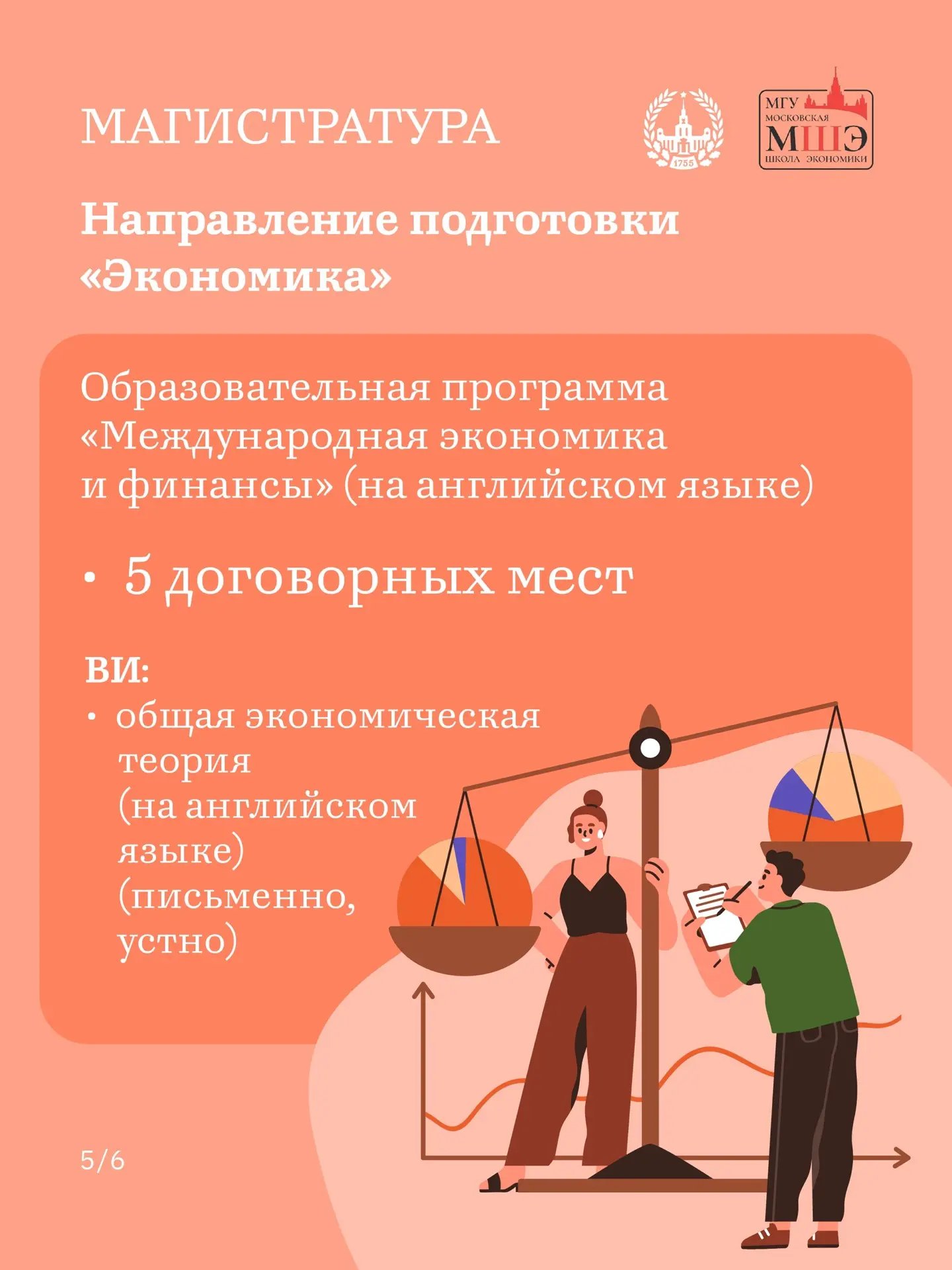 МАГИСТРАТУРА

1755

МГУ
МОСКОВСКАЯ
МШЭ
ШКОЛА ЭКОНОМИКИ

Направление подготовки «Экономика»

Образовательная программа «Международная экономика и финансы» (на английском языке)

• 5 договорных мест

ВИ:
• общая экономическая теория (на английском языке) (письменно, устно)

5/6